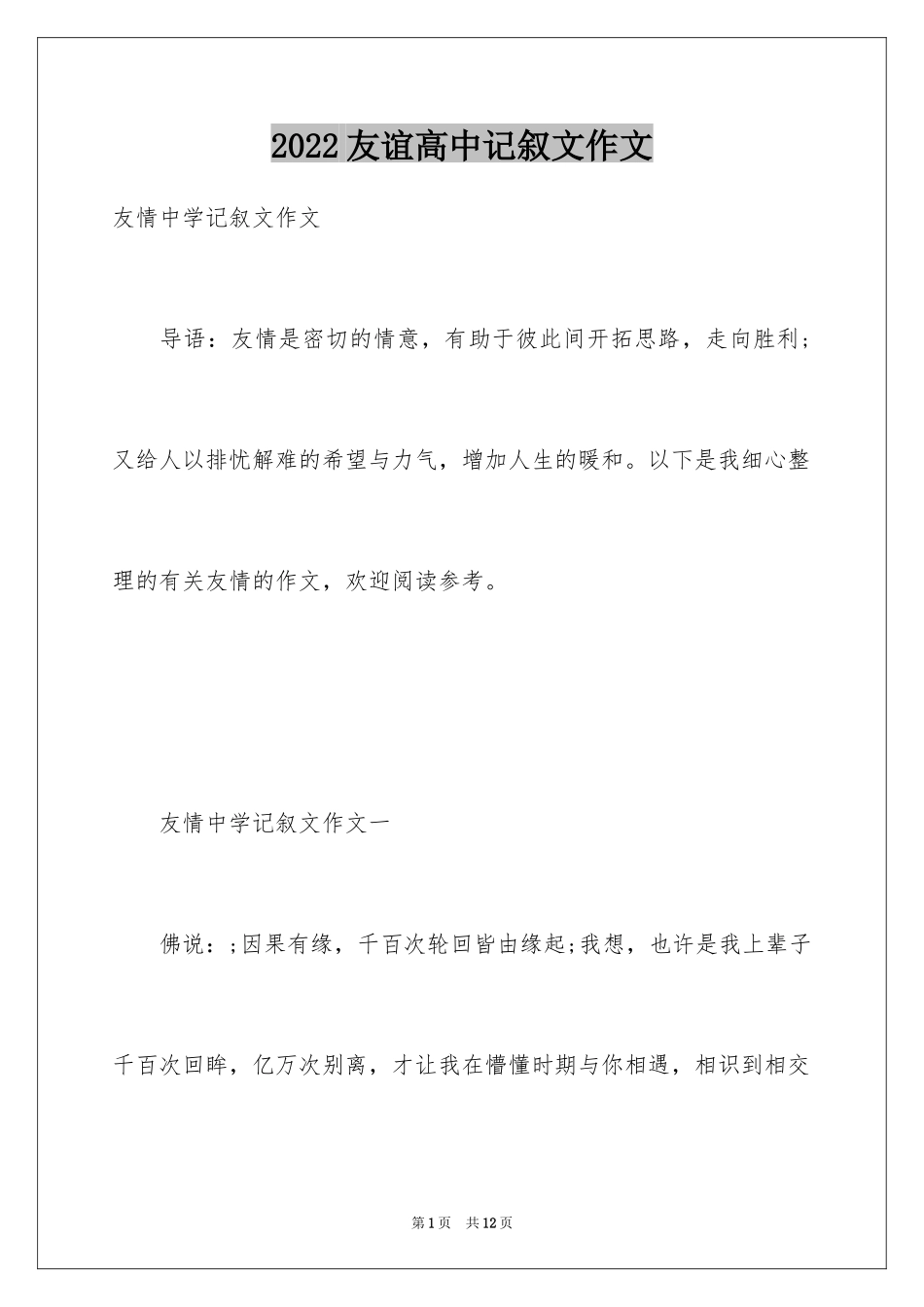 2022友谊高中记叙文作文

友情中学记叙文作文

导语：友情是密切的情意，有助于彼此间开拓思路，走向胜利；又给人以排忧解难的希望与力气，增加人生的暖和。以下是我细心整理的有关友情的作文，欢迎阅读参考。

友情中学记叙文作文一

佛说：;因果有缘，千百次轮回皆由缘起;我想，也许是我上辈子千百次回眸，亿万次别离，才让我在懵懂时期与你相遇，相识到相交

第1页 共12页